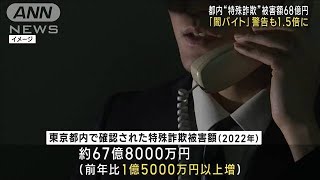 ANN NEWS
イメージ

都内"特殊詐欺"被害額68億円
「闇バイト」警告も1.5倍に

東京都内で確認された特殊詐欺被害額(2022年)
約67億8000万円
(前年比1億5000万円以上増)